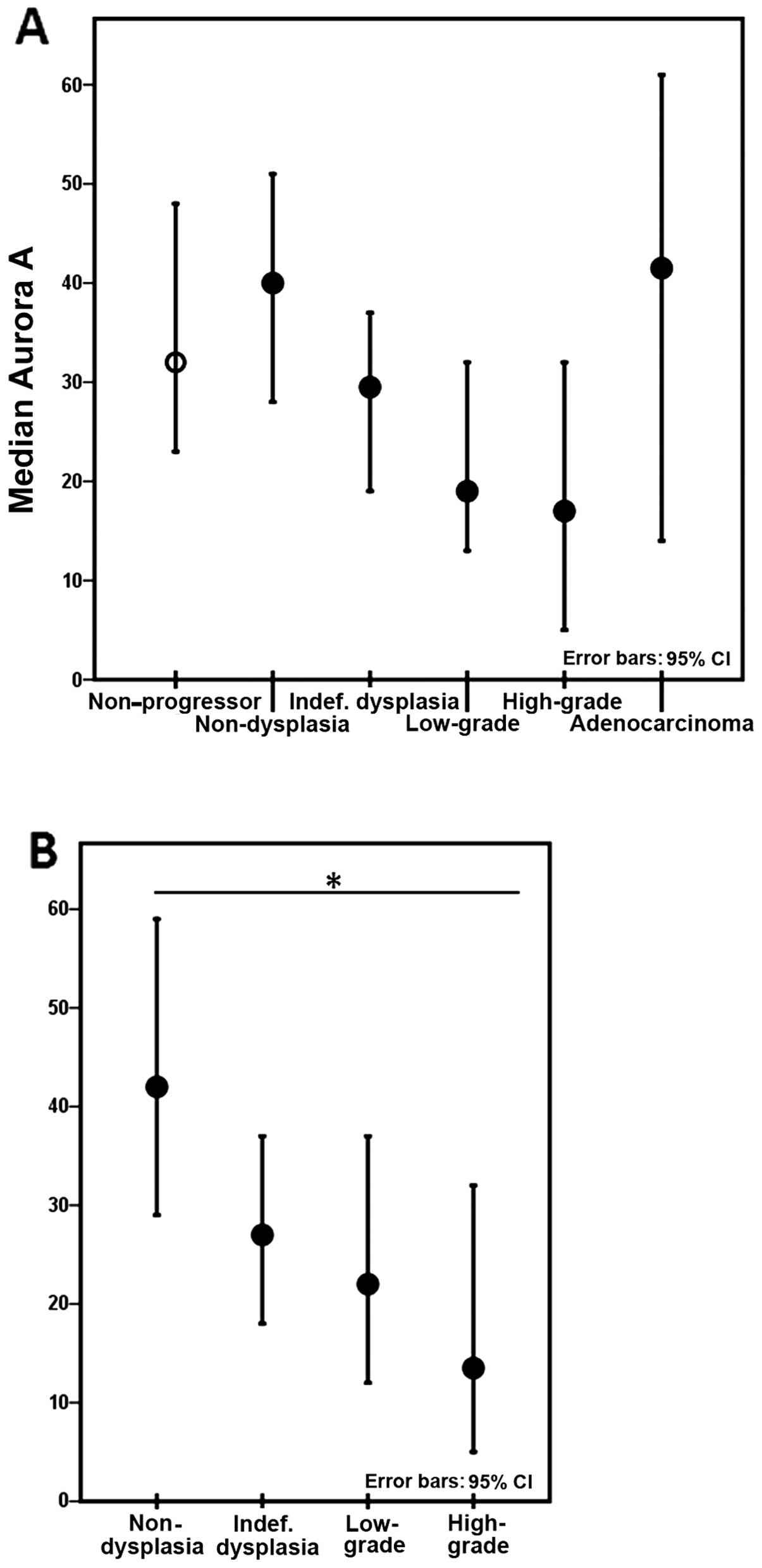 A

Median Aurora A

60
50
40
30
20
10
0

Error bars: 95% CI

Non-progressor
Non-dysplasia
Indef. dysplasia
Low-grade
High-grade
Adenocarcinoma

B

*

60
50
40
30
20
10
0

Error bars: 95% CI

Non-dysplasia
Indef. dysplasia
Low-grade
High-grade